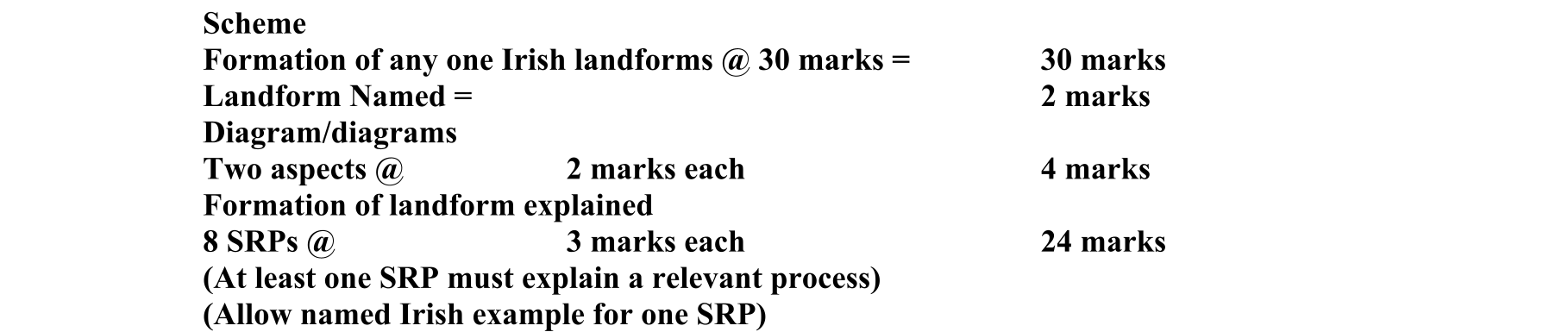 Scheme

Formation of any one Irish landforms @ 30 marks = 30 marks

Landform Named = 2 marks

Diagram/diagrams

Two aspects @ 2 marks each 4 marks

Formation of landform explained

8 SRPs @ 3 marks each 24 marks

(At least one SRP must explain a relevant process)

(Allow named Irish example for one SRP)